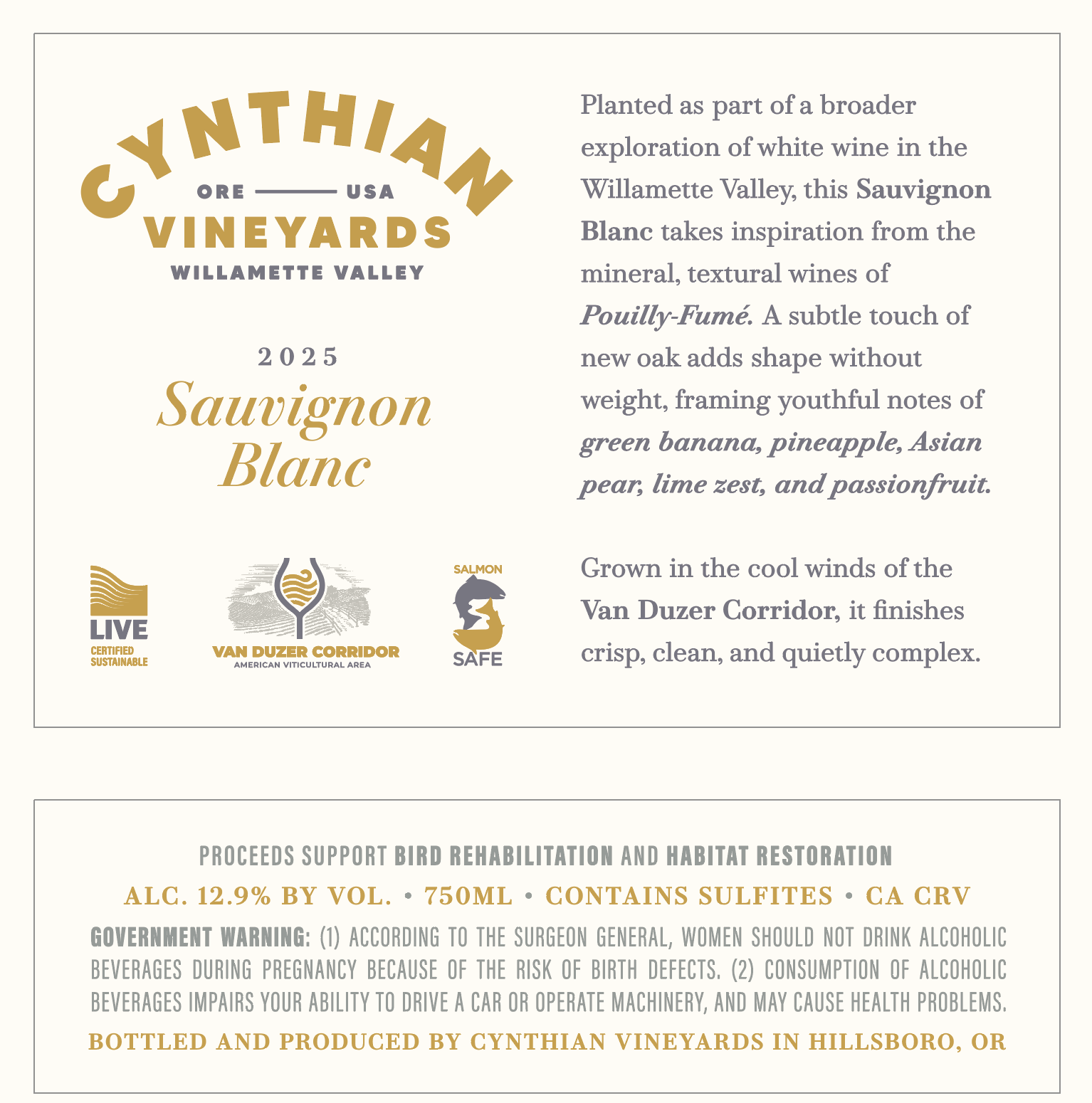 CYNTHIAN
ORE USA
VINEYARDS
WILLAMETTE VALLEY

2025
Sauvignon
Blanc

LIVE
CERTIFIED
SUSTAINABLE

VAN DUZER CORRIDOR
AMERICAN VITICULTURAL AREA

SALMON
SAFE

Planted as part of a broader exploration of white wine in the Willamette Valley, this Sauvignon Blanc takes inspiration from the mineral, textural wines of Pouilly-Fumé. A subtle touch of new oak adds shape without weight, framing youthful notes of green banana, pineapple, Asian pear, lime zest, and passionfruit.

Grown in the cool winds of the Van Duzer Corridor, it finishes crisp, clean, and quietly complex.

PROCEEDS SUPPORT BIRD REHABILITATION AND HABITAT RESTORATION

ALC. 12.9% BY VOL. • 750ML • CONTAINS SULFITES • CA CRV

GOVERNMENT WARNING: (1) ACCORDING TO THE SURGEON GENERAL, WOMEN SHOULD NOT DRINK ALCOHOLIC BEVERAGES DURING PREGNANCY BECAUSE OF THE RISK OF BIRTH DEFECTS. (2) CONSUMPTION OF ALCOHOLIC BEVERAGES IMPAIRS YOUR ABILITY TO DRIVE A CAR OR OPERATE MACHINERY, AND MAY CAUSE HEALTH PROBLEMS.

BOTTLED AND PRODUCED BY CYNTHIAN VINEYARDS IN HILLSBORO, OR